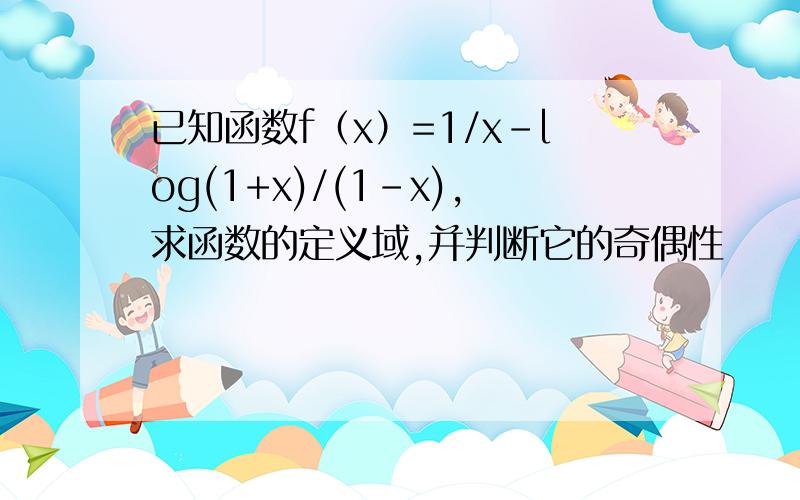 已知函数f（x）=1/x-log(1+x)/(1-x),求函数的定义域,并判断它的奇偶性